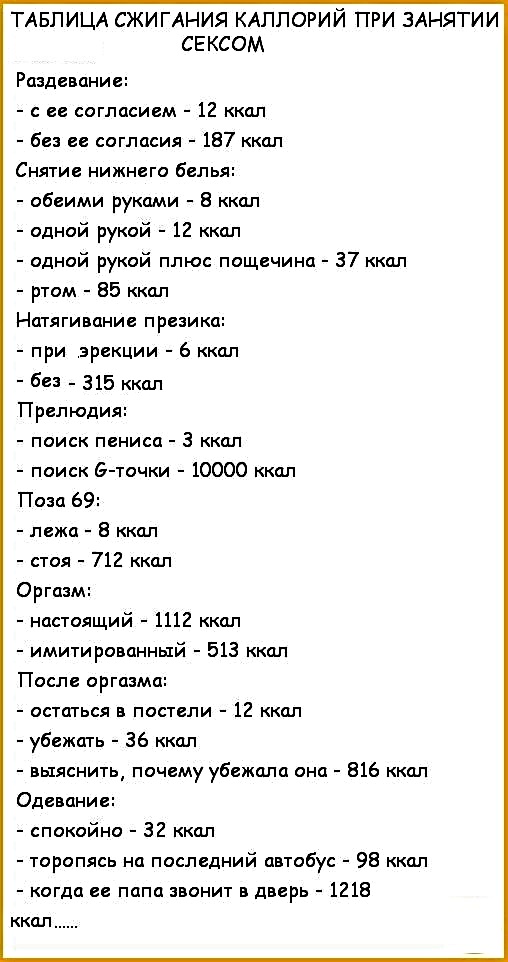 ТАБЛИЦА СЖИГАНИЯ КАЛЛОРИЙ ПРИ ЗАНЯТИИ СЕКСОМ

Раздевание:
- с ее согласием - 12 ккал
- без ее согласия - 187 ккал
Снятие нижнего белья:
- обеими руками - 8 ккал
- одной рукой - 12 ккал
- одной рукой плюс пощечина - 37 ккал
- ртом - 85 ккал
Натягивание презика:
- при эрекции - 6 ккал
- без - 315 ккал
Прелюдия:
- поиск пениса - 3 ккал
- поиск G-точки - 10000 ккал
Поза 69:
- лежа - 8 ккал
- стоя - 712 ккал
Оргазм:
- настоящий - 1112 ккал
- имитированный - 513 ккал
После оргазма:
- остаться в постели - 12 ккал
- убежать - 36 ккал
- выяснить, почему убежала она - 816 ккал
Одевание:
- спокойно - 32 ккал
- торопясь на последний автобус - 98 ккал
- когда ее папа звонит в дверь - 1218 ккал......